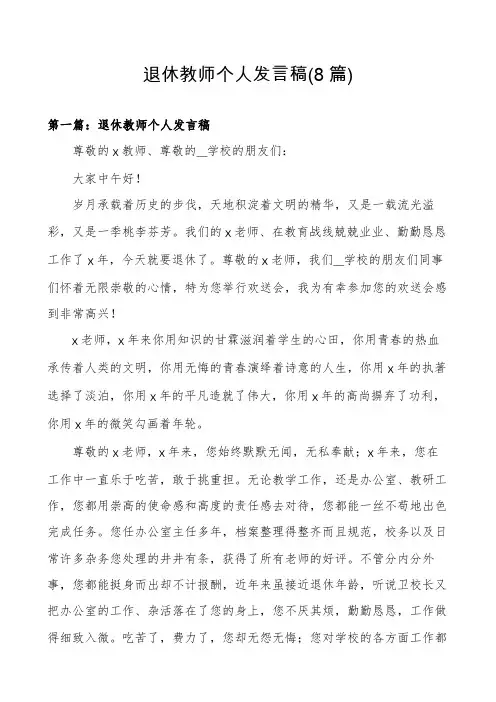 退休教师个人发言稿(8 篇)

第一篇：退休教师个人发言稿

尊敬的 x 教师、尊敬的__学校的朋友们：

大家中午好！

岁月承载着历史的步伐，天地积淀着文明的精华，又是一载流光溢彩，又是一季桃李芬芳。我们的 x 老师、在教育战线兢兢业业、勤勤恳恳工作了 x 年，今天就要退休了。尊敬的 x 老师，我们__学校的朋友们同事们怀着无限崇敬的心情，特为您举行欢送会，我为有幸参加您的欢送会感到非常高兴！

x 老师，x 年来你用知识的甘霖滋润着学生的心田，你用青春的热血承传着人类的文明，你用无悔的青春演绎着诗意的人生，你用 x 年的执著选择了淡泊，你用 x 年的平凡造就了伟大，你用 x 年的高尚摒弃了功利，你用 x 年的微笑勾画着年轮。

尊敬的 x 老师，x 年来，您始终默默无闻，无私奉献；x 年来，您在工作中一直乐于吃苦，敢于挑重担。无论教学工作，还是办公室、教研工作，您都用崇高的使命感和高度的责任感去对待，您都能一丝不苟地出色完成任务。您任办公室主任多年，档案整理得整齐而且规范，校务以及日常许多杂务您处理的井井有条，获得了所有老师的好评。不管分内分外事，您都能挺身而出却不计报酬，近年来虽接近退休年龄，听说卫校长又把办公室的工作、杂活落在了您的身上，您不厌其烦，勤勤恳恳，工作做得细致入微。吃苦了，费力了，您却无怨无悔；您对学校的各方面工作都